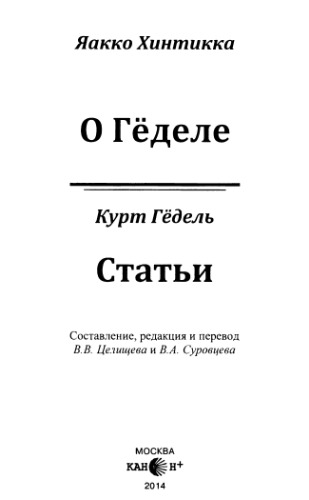 Яакко Хинтикка

О Гёделе

Курт Гёдель

Статьи

Составление, редакция и перевод
В.В. Целищева и В.А. Суровцева

МОСКВА
КАНОН+
2014